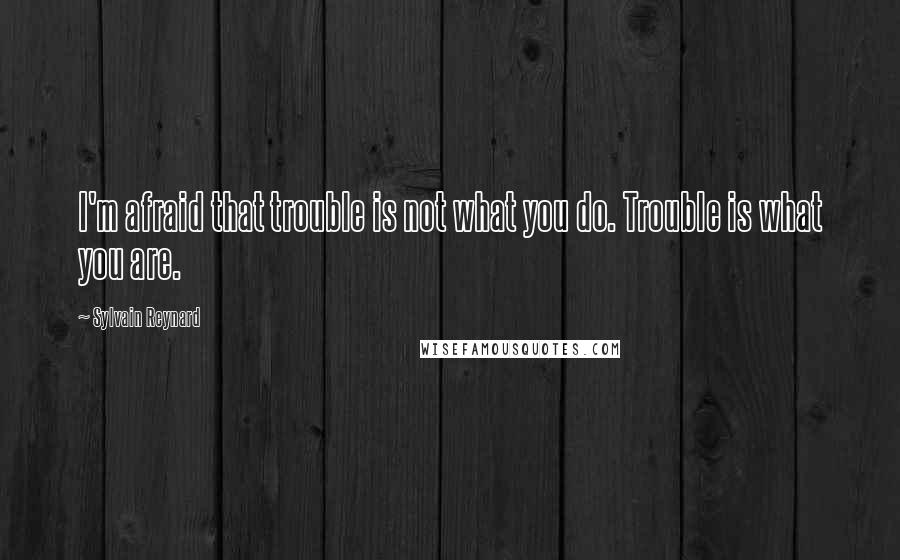 I'm afraid that trouble is not what you do. Trouble is what you are.

~ Sylvain Reynard

WISEFAMOUSQUOTES.COM